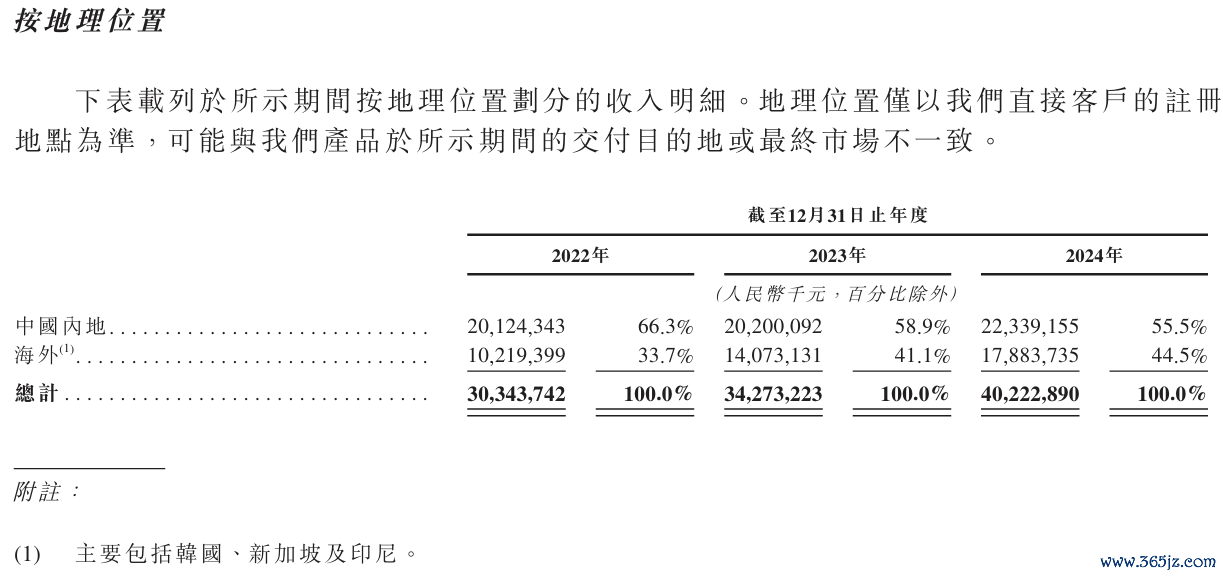 按地理位置

下表載列於所示期間按地理位置劃分的收入明細。地理位置僅以我們直接客戶的註冊地點為準，可能與我們產品於所示期間的交付目的地或最終市場不一致。

截至12月31日止年度

| | 2022年 | | 2023年 | | 2024年 | |
|---|---|---|---|---|---|---|
| | (人民幣千元，百分比除外) | | | | | |
| 中國內地 | 20,124,343 | 66.3% | 20,200,092 | 58.9% | 22,339,155 | 55.5% |
| 海外$^{(1)}$ | 10,219,399 | 33.7% | 14,073,131 | 41.1% | 17,883,735 | 44.5% |
| 總計 | 30,343,742 | 100.0% | 34,273,223 | 100.0% | 40,222,890 | 100.0% |

附註：

(1) 主要包括韓國、新加坡及印尼。

www.365jz.com